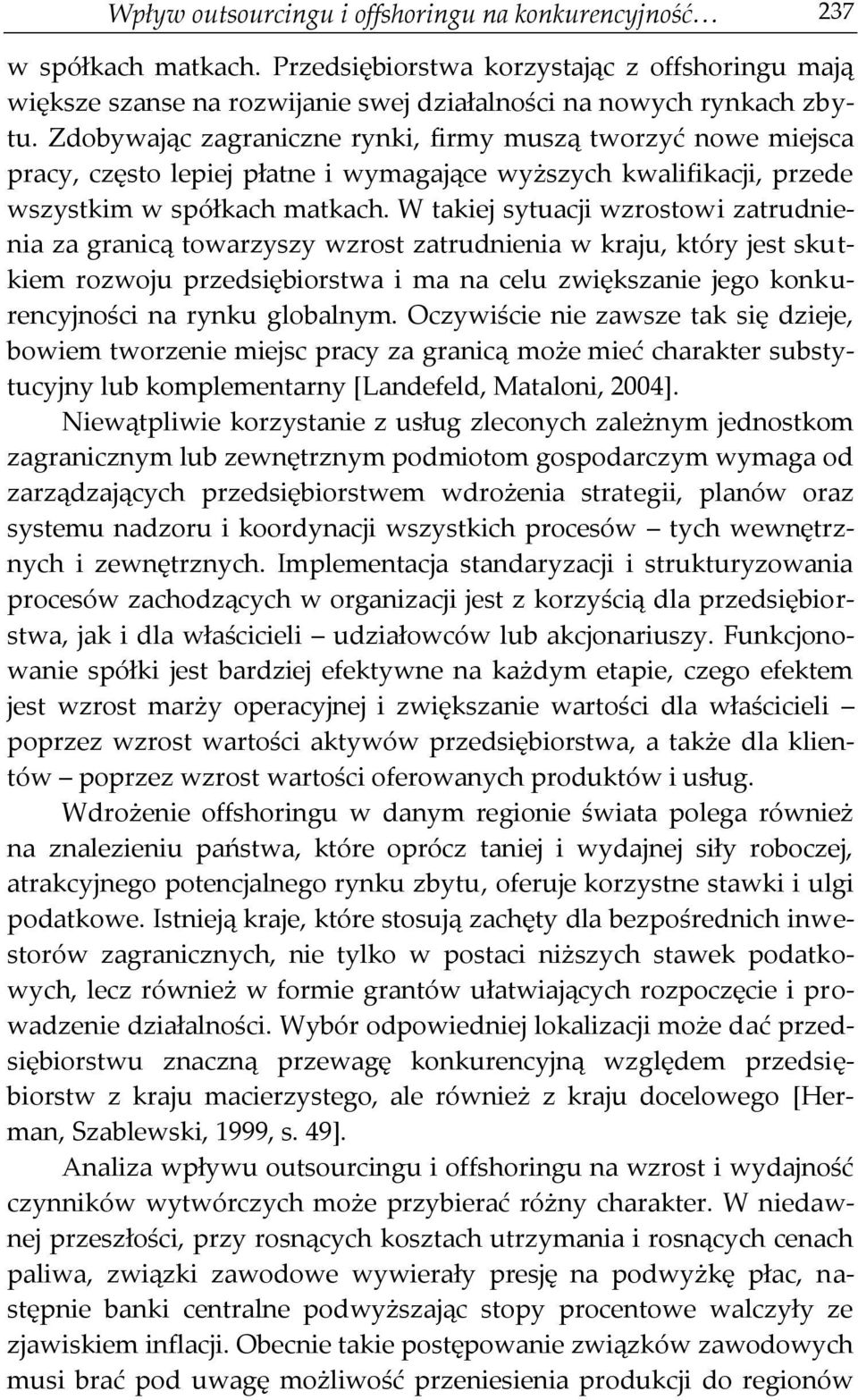 Wpływ outsourcingu i offshoringu na konkurencyjność… 237

w spółkach matkach. Przedsiębiorstwa korzystając z offshoringu mają większe szanse na rozwijanie swej działalności na nowych rynkach zbytu. Zdobywając zagraniczne rynki, firmy muszą tworzyć nowe miejsca pracy, często lepiej płatne i wymagające wyższych kwalifikacji, przede wszystkim w spółkach matkach. W takiej sytuacji wzrostowi zatrudnienia za granicą towarzyszy wzrost zatrudnienia w kraju, który jest skutkiem rozwoju przedsiębiorstwa i ma na celu zwiększanie jego konkurencyjności na rynku globalnym. Oczywiście nie zawsze tak się dzieje, bowiem tworzenie miejsc pracy za granicą może mieć charakter substytucyjny lub komplementarny [Landefeld, Mataloni, 2004].

Niewątpliwie korzystanie z usług zleconych zależnym jednostkom zagranicznym lub zewnętrznym podmiotom gospodarczym wymaga od zarządzających przedsiębiorstwem wdrożenia strategii, planów oraz systemu nadzoru i koordynacji wszystkich procesów – tych wewnętrznych i zewnętrznych. Implementacja standaryzacji i strukturyzowania procesów zachodzących w organizacji jest z korzyścią dla przedsiębiorstwa, jak i dla właścicieli – udziałowców lub akcjonariuszy. Funkcjonowanie spółki jest bardziej efektywne na każdym etapie, czego efektem jest wzrost marży operacyjnej i zwiększanie wartości dla właścicieli – poprzez wzrost wartości aktywów przedsiębiorstwa, a także dla klientów – poprzez wzrost wartości oferowanych produktów i usług.

Wdrożenie offshoringu w danym regionie świata polega również na znalezieniu państwa, które oprócz taniej i wydajnej siły roboczej, atrakcyjnego potencjalnego rynku zbytu, oferuje korzystne stawki i ulgi podatkowe. Istnieją kraje, które stosują zachęty dla bezpośrednich inwestorów zagranicznych, nie tylko w postaci niższych stawek podatkowych, lecz również w formie grantów ułatwiających rozpoczęcie i prowadzenie działalności. Wybór odpowiedniej lokalizacji może dać przedsiębiorstwu znaczną przewagę konkurencyjną względem przedsiębiorstw z kraju macierzystego, ale również z kraju docelowego [Herman, Szablewski, 1999, s. 49].

Analiza wpływu outsourcingu i offshoringu na wzrost i wydajność czynników wytwórczych może przybierać różny charakter. W niedawnej przeszłości, przy rosnących kosztach utrzymania i rosnących cenach paliwa, związki zawodowe wywierały presję na podwyżkę płac, następnie banki centralne podwyższając stopy procentowe walczyły ze zjawiskiem inflacji. Obecnie takie postępowanie związków zawodowych musi brać pod uwagę możliwość przeniesienia produkcji do regionów